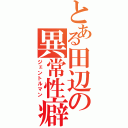 とある田辺の異常性癖
ジェントルマン